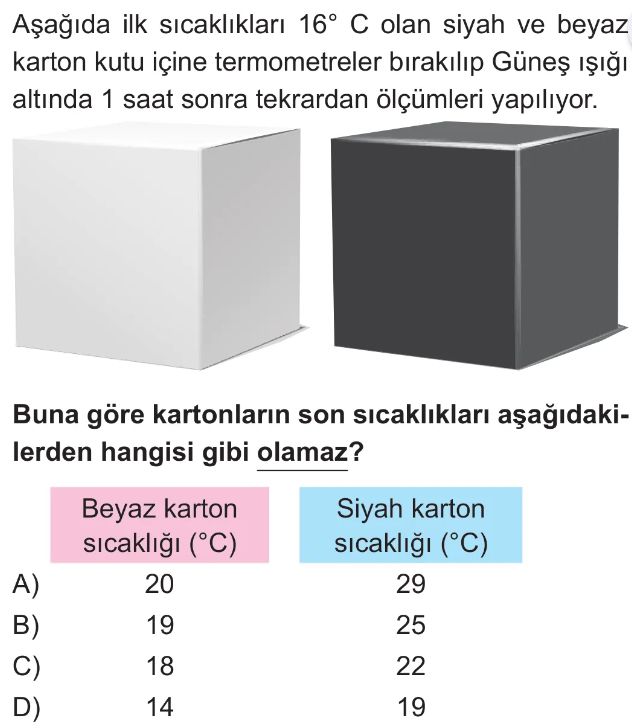 Aşağıda ilk sıcaklıkları 16° C olan siyah ve beyaz karton kutu içine termometreler bırakılıp Güneş ışığı altında 1 saat sonra tekrardan ölçümleri yapılıyor.

Buna göre kartonların son sıcaklıkları aşağıdakilerden hangisi gibi olamaz?

| | Beyaz karton sıcaklığı (°C) | Siyah karton sıcaklığı (°C) |
|---|---|---|
| A) | 20 | 29 |
| B) | 19 | 25 |
| C) | 18 | 22 |
| D) | 14 | 19 |